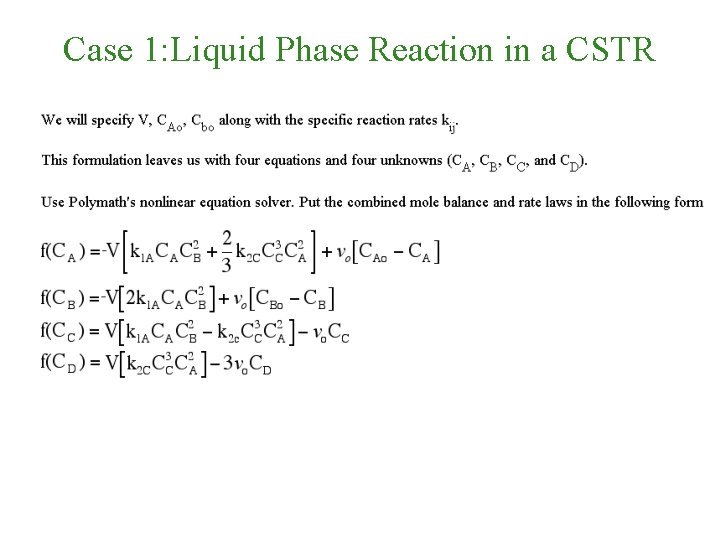 Case 1:Liquid Phase Reaction in a CSTR

We will specify V, $C_{Ao}$, $C_{bo}$ along with the specific reaction rates $k_{ij}$.

This formulation leaves us with four equations and four unknowns ($C_A$, $C_B$, $C_C$, and $C_D$).

Use Polymath's nonlinear equation solver. Put the combined mole balance and rate laws in the following form

$f(C_A) = -V\left[k_{1A}C_AC_B^2 + \frac{2}{3}k_{2C}C_C^3C_A^2\right] + v_o\left[C_{Ao} - C_A\right]$

$f(C_B) = -V\left[2k_{1A}C_AC_B^2\right] + v_o\left[C_{Bo} - C_B\right]$

$f(C_C) = V\left[k_{1A}C_AC_B^2 - k_{2c}C_C^3C_A^2\right] - v_oC_C$

$f(C_D) = V\left[k_{2C}C_C^3C_A^2\right] - 3v_oC_D$